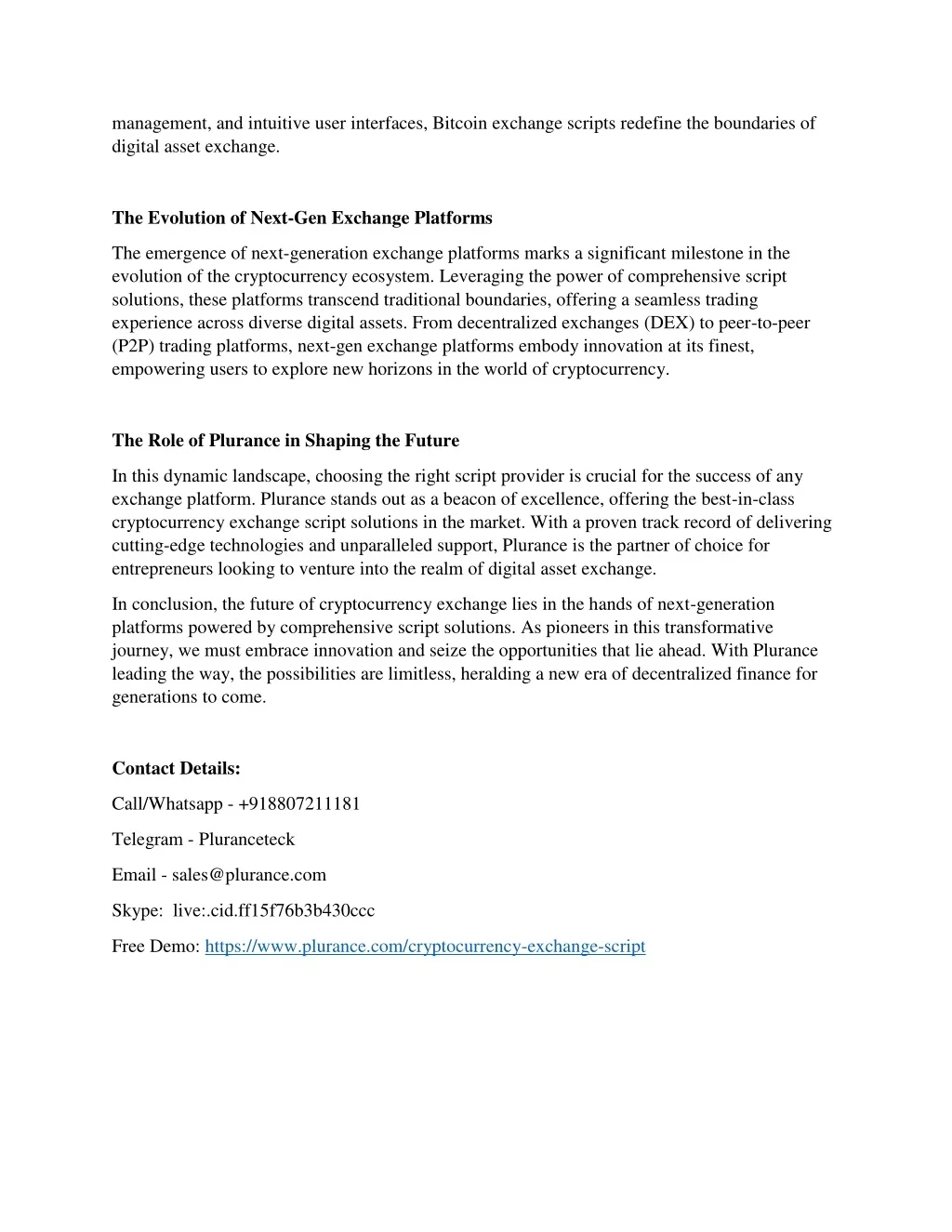 management, and intuitive user interfaces, Bitcoin exchange scripts redefine the boundaries of digital asset exchange.

The Evolution of Next-Gen Exchange Platforms

The emergence of next-generation exchange platforms marks a significant milestone in the evolution of the cryptocurrency ecosystem. Leveraging the power of comprehensive script solutions, these platforms transcend traditional boundaries, offering a seamless trading experience across diverse digital assets. From decentralized exchanges (DEX) to peer-to-peer (P2P) trading platforms, next-gen exchange platforms embody innovation at its finest, empowering users to explore new horizons in the world of cryptocurrency.

The Role of Plurance in Shaping the Future

In this dynamic landscape, choosing the right script provider is crucial for the success of any exchange platform. Plurance stands out as a beacon of excellence, offering the best-in-class cryptocurrency exchange script solutions in the market. With a proven track record of delivering cutting-edge technologies and unparalleled support, Plurance is the partner of choice for entrepreneurs looking to venture into the realm of digital asset exchange.

In conclusion, the future of cryptocurrency exchange lies in the hands of next-generation platforms powered by comprehensive script solutions. As pioneers in this transformative journey, we must embrace innovation and seize the opportunities that lie ahead. With Plurance leading the way, the possibilities are limitless, heralding a new era of decentralized finance for generations to come.

Contact Details:

Call/Whatsapp - +918807211181

Telegram - Pluranceteck

Email - sales@plurance.com

Skype: live:.cid.ff15f76b3b430ccc

Free Demo: https://www.plurance.com/cryptocurrency-exchange-script